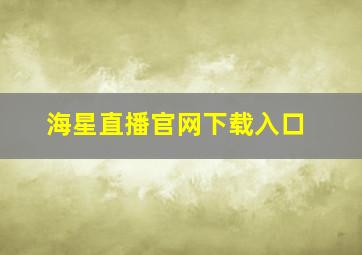 海星直播官网下载入口